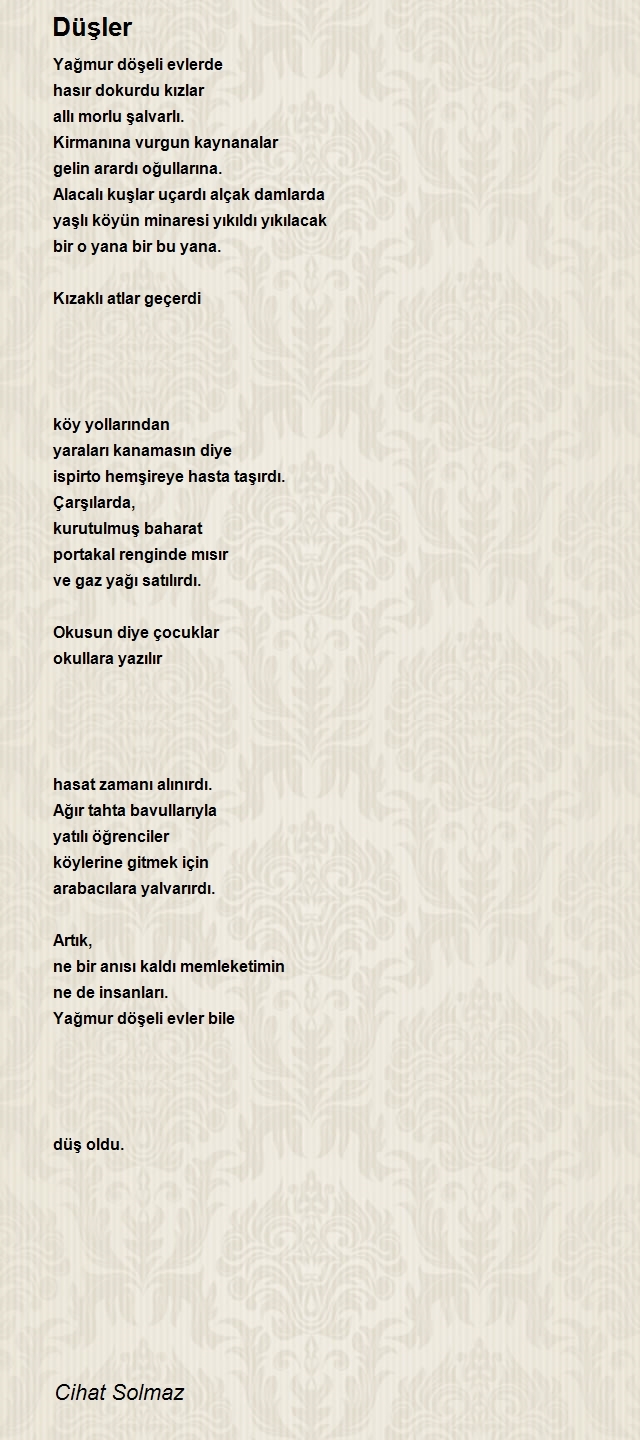 Düşler

Yağmur döşeli evlerde
hasır dokurdu kızlar
allı morlu şalvarlı.
Kirmanına vurgun kaynanalar
gelin arardı oğullarına.
Alacalı kuşlar uçardı alçak damlarda
yaşlı köyün minaresi yıkıldı yıkılacak
bir o yana bir bu yana.

Kızaklı atlar geçerdi

köy yollarından
yaraları kanamasın diye
ispirto hemşireye hasta taşırdı.
Çarşılarda,
kurutulmuş baharat
portakal renginde mısır
ve gaz yağı satılırdı.

Okusun diye çocuklar
okullara yazılır

hasat zamanı alınırdı.
Ağır tahta bavullarıyla
yatılı öğrenciler
köylerine gitmek için
arabacılara yalvarırdı.

Artık,
ne bir anısı kaldı memleketimin
ne de insanları.
Yağmur döşeli evler bile

düş oldu.

Cihat Solmaz